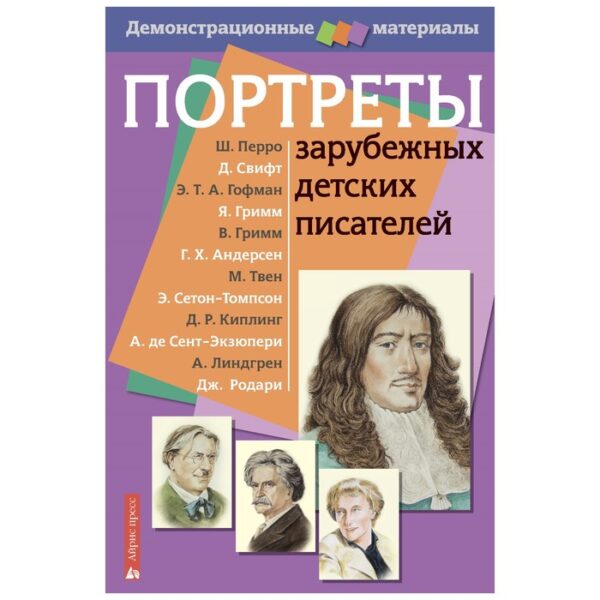 Демонстрационные материалы

ПОРТРЕТЫ

зарубежных детских писателей

Ш. Перро
Д. Свифт
Э. Т. А. Гофман
Я. Гримм
В. Гримм
Г. Х. Андерсен
М. Твен
Э. Сетон-Томпсон
Д. Р. Киплинг
А. де Сент-Экзюпери
А. Линдгрен
Дж. Родари

Айрис пресс